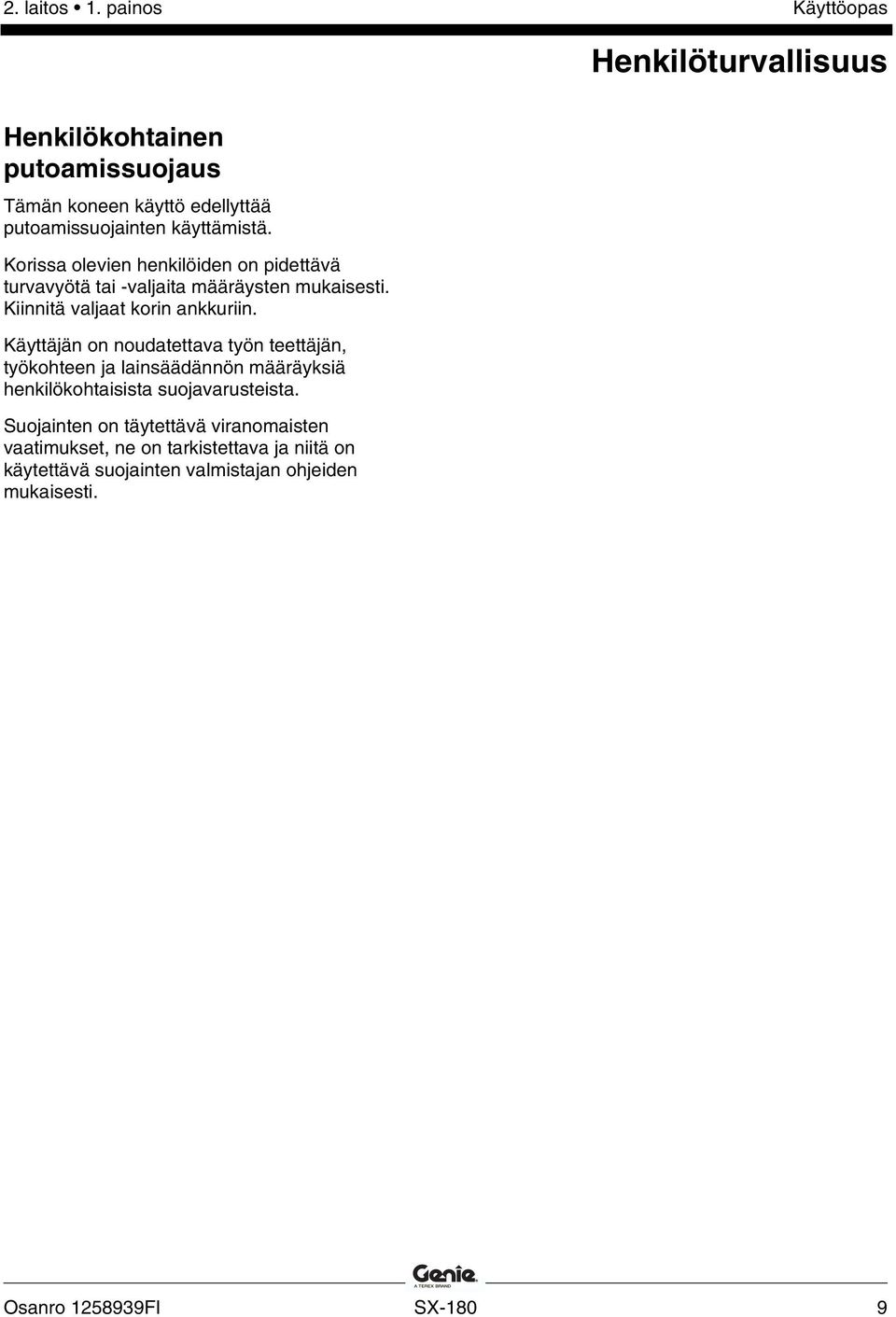 2. laitos • 1. painos

Käyttöopas

Henkilöturvallisuus

Henkilökohtainen putoamissuojaus

Tämän koneen käyttö edellyttää putoamissuojainten käyttämistä.

Korissa olevien henkilöiden on pidettävä turvavyötä tai -valjaita määräysten mukaisesti. Kiinnitä valjaat korin ankkuriin.

Käyttäjän on noudatettava työn teettäjän, työkohteen ja lainsäädännön määräyksiä henkilökohtaisista suojavarusteista.

Suojainten on täytettävä viranomaisten vaatimukset, ne on tarkistettava ja niitä on käytettävä suojainten valmistajan ohjeiden mukaisesti.

Genie
A TEREX BRAND

Osanro 1258939FI

SX-180

9